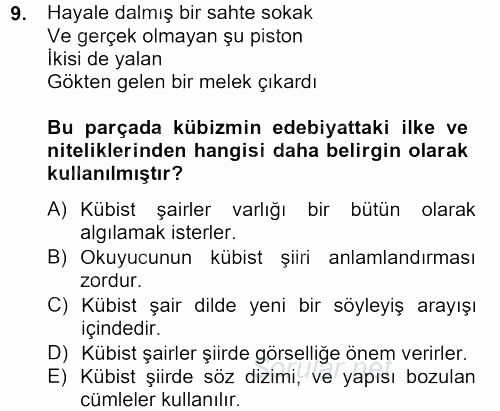 9. Hayale dalmış bir sahte sokak
Ve gerçek olmayan şu piston
İkisi de yalan
Gökten gelen bir melek çıkardı

Bu parçada kübizmin edebiyattaki ilke ve niteliklerinden hangisi daha belirgin olarak kullanılmıştır?

A) Kübist şairler varlığı bir bütün olarak algılamak isterler.
B) Okuyucunun kübist şiiri anlamlandırması zordur.
C) Kübist şair dilde yeni bir söyleyiş arayışı içindedir.
D) Kübist şairler şiirde görselliğe önem verirler.
E) Kübist şiirde söz dizimi, ve yapısı bozulan cümleler kullanılır.

Sorular.net